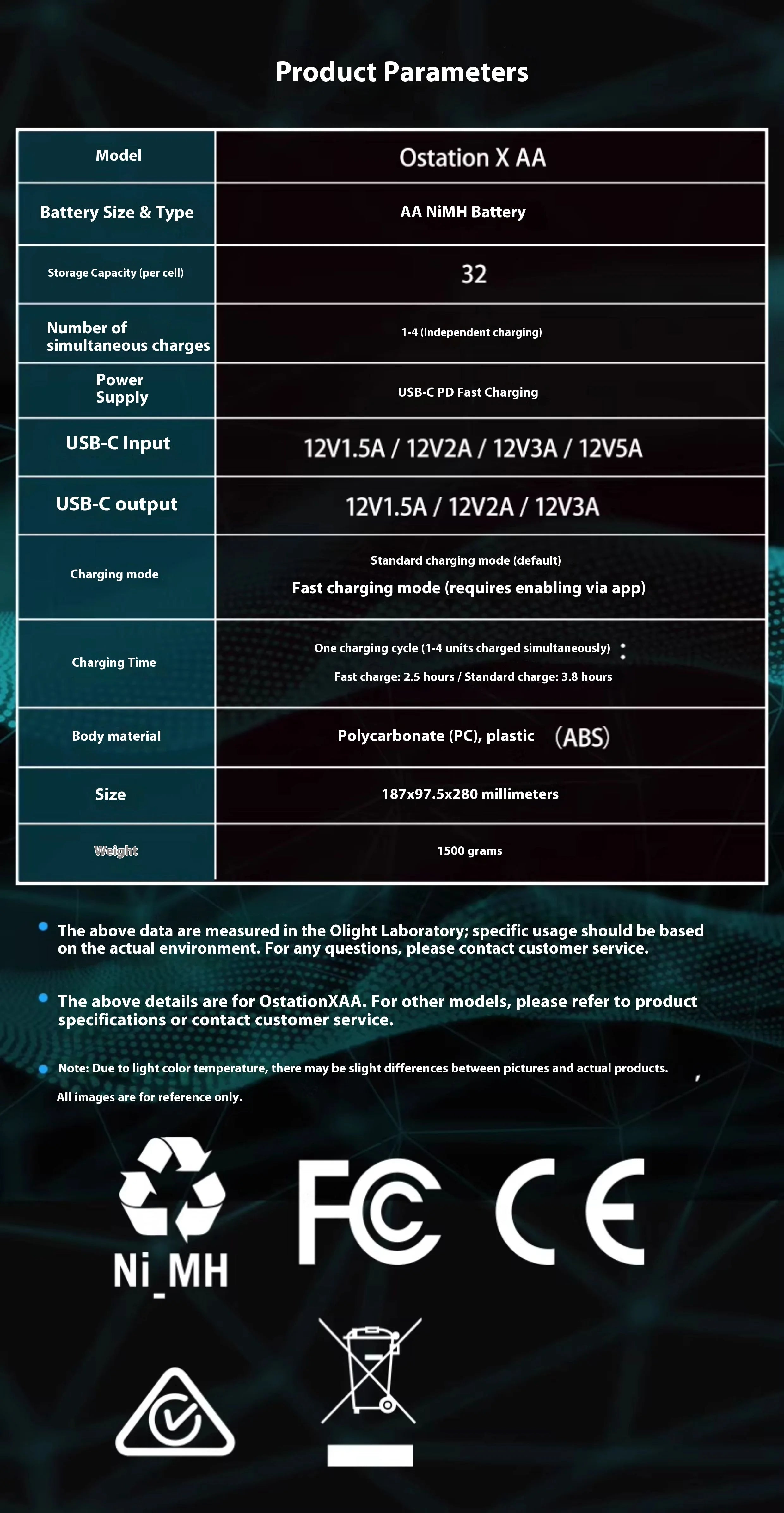 Product Parameters

| Model | Ostation X AA |
|---|---|
| Battery Size & Type | AA NiMH Battery |
| Storage Capacity (per cell) | 32 |
| Number of simultaneous charges | 1-4 (Independent charging) |
| Power Supply | USB-C PD Fast Charging |
| USB-C Input | 12V1.5A / 12V2A / 12V3A / 12V5A |
| USB-C output | 12V1.5A / 12V2A / 12V3A |
| Charging mode | Standard charging mode (default) Fast charging mode (requires enabling via app) |
| Charging Time | One charging cycle (1-4 units charged simultaneously) : Fast charge: 2.5 hours / Standard charge: 3.8 hours |
| Body material | Polycarbonate (PC), plastic (ABS) |
| Size | 187x97.5x280 millimeters |
| Weight | 1500 grams |

The above data are measured in the Olight Laboratory; specific usage should be based on the actual environment. For any questions, please contact customer service.

The above details are for OstationXAA. For other models, please refer to product specifications or contact customer service.

Note: Due to light color temperature, there may be slight differences between pictures and actual products. ,
All images are for reference only.

Ni_MH

FC

CE